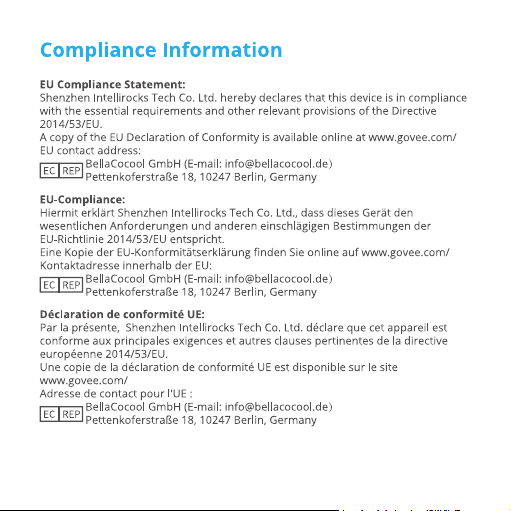 Compliance Information

EU Compliance Statement:
Shenzhen Intellirocks Tech Co. Ltd. hereby declares that this device is in compliance with the essential requirements and other relevant provisions of the Directive 2014/53/EU.
A copy of the EU Declaration of Conformity is available online at www.govee.com/
EU contact address:
EC REP BellaCocool GmbH (E-mail: info@bellacocool.de)
Pettenkoferstraße 18, 10247 Berlin, Germany

EU-Compliance:
Hiermit erklärt Shenzhen Intellirocks Tech Co. Ltd., dass dieses Gerät den wesentlichen Anforderungen und anderen einschlägigen Bestimmungen der EU-Richtlinie 2014/53/EU entspricht.
Eine Kopie der EU-Konformitätserklärung finden Sie online auf www.govee.com/
Kontaktadresse innerhalb der EU:
EC REP BellaCocool GmbH (E-mail: info@bellacocool.de)
Pettenkoferstraße 18, 10247 Berlin, Germany

Déclaration de conformité UE:
Par la présente, Shenzhen Intellirocks Tech Co. Ltd. déclare que cet appareil est conforme aux principales exigences et autres clauses pertinentes de la directive européenne 2014/53/EU.
Une copie de la déclaration de conformité UE est disponible sur le site www.govee.com/
Adresse de contact pour l'UE :
EC REP BellaCocool GmbH (E-mail: info@bellacocool.de)
Pettenkoferstraße 18, 10247 Berlin, Germany